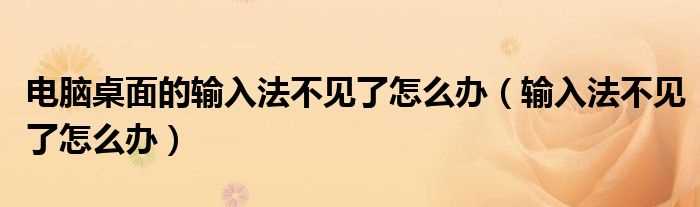 电脑桌面的输入法不见了怎么办（输入法不见了怎么办）